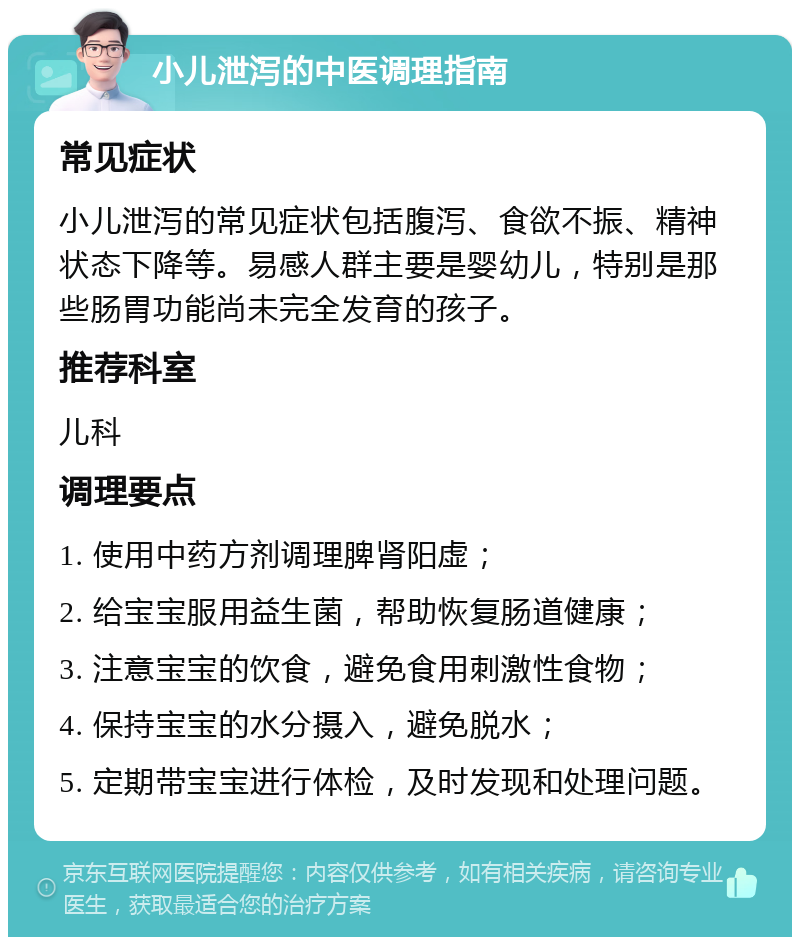 小儿泄泻的中医调理指南

常见症状

小儿泄泻的常见症状包括腹泻、食欲不振、精神状态下降等。易感人群主要是婴幼儿，特别是那些肠胃功能尚未完全发育的孩子。

推荐科室

儿科

调理要点

1. 使用中药方剂调理脾肾阳虚；

2. 给宝宝服用益生菌，帮助恢复肠道健康；

3. 注意宝宝的饮食，避免食用刺激性食物；

4. 保持宝宝的水分摄入，避免脱水；

5. 定期带宝宝进行体检，及时发现和处理问题。

京东互联网医院提醒您：内容仅供参考，如有相关疾病，请咨询专业医生，获取最适合您的治疗方案